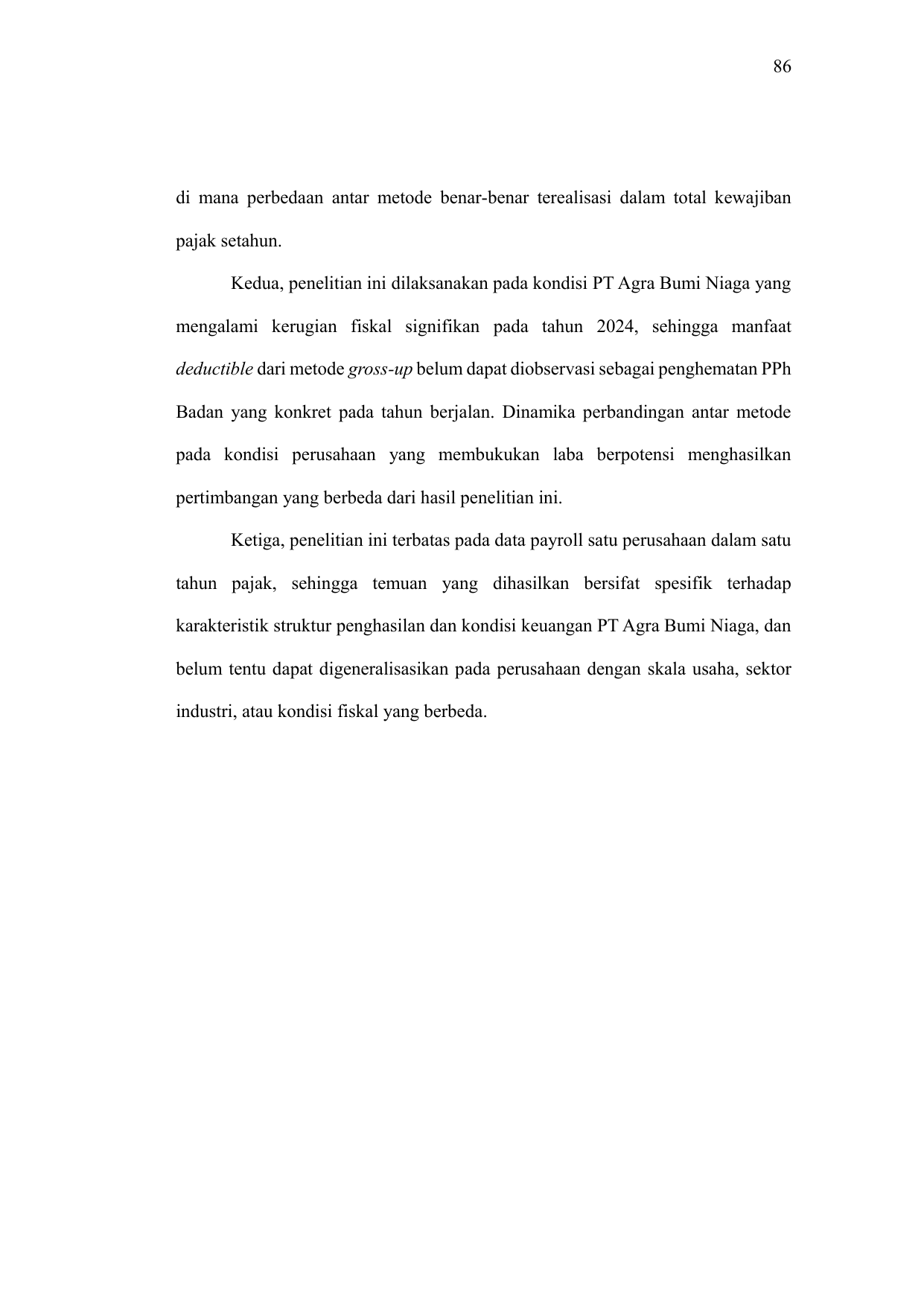 86

di mana perbedaan antar metode benar-benar terealisasi dalam total kewajiban pajak setahun.

Kedua, penelitian ini dilaksanakan pada kondisi PT Agra Bumi Niaga yang mengalami kerugian fiskal signifikan pada tahun 2024, sehingga manfaat deductible dari metode gross-up belum dapat diobservasi sebagai penghematan PPh Badan yang konkret pada tahun berjalan. Dinamika perbandingan antar metode pada kondisi perusahaan yang membukukan laba berpotensi menghasilkan pertimbangan yang berbeda dari hasil penelitian ini.

Ketiga, penelitian ini terbatas pada data payroll satu perusahaan dalam satu tahun pajak, sehingga temuan yang dihasilkan bersifat spesifik terhadap karakteristik struktur penghasilan dan kondisi keuangan PT Agra Bumi Niaga, dan belum tentu dapat digeneralisasikan pada perusahaan dengan skala usaha, sektor industri, atau kondisi fiskal yang berbeda.